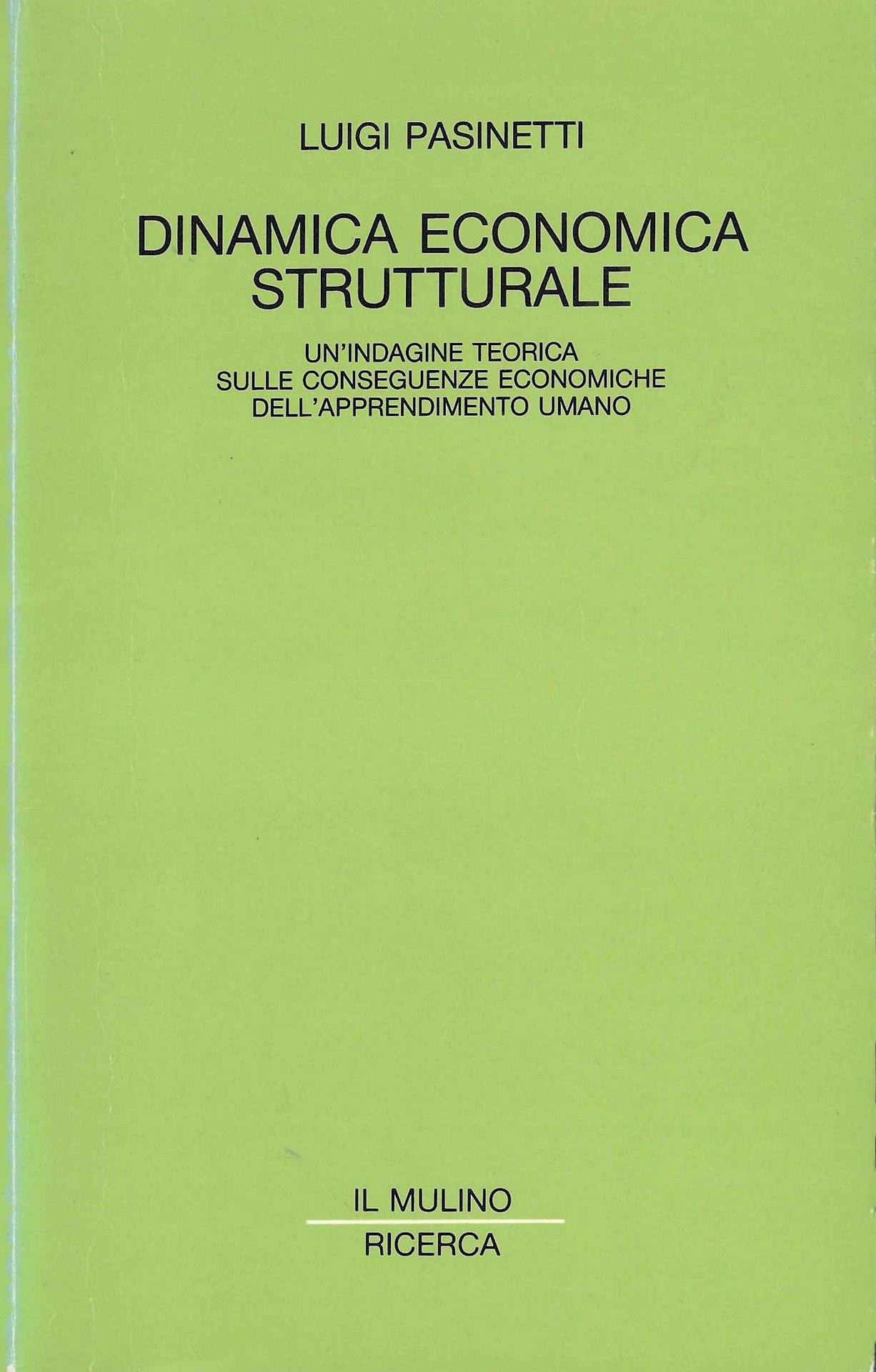 LUIGI PASINETTI

DINAMICA ECONOMICA
STRUTTURALE

UN'INDAGINE TEORICA
SULLE CONSEGUENZE ECONOMICHE
DELL'APPRENDIMENTO UMANO

IL MULINO

RICERCA